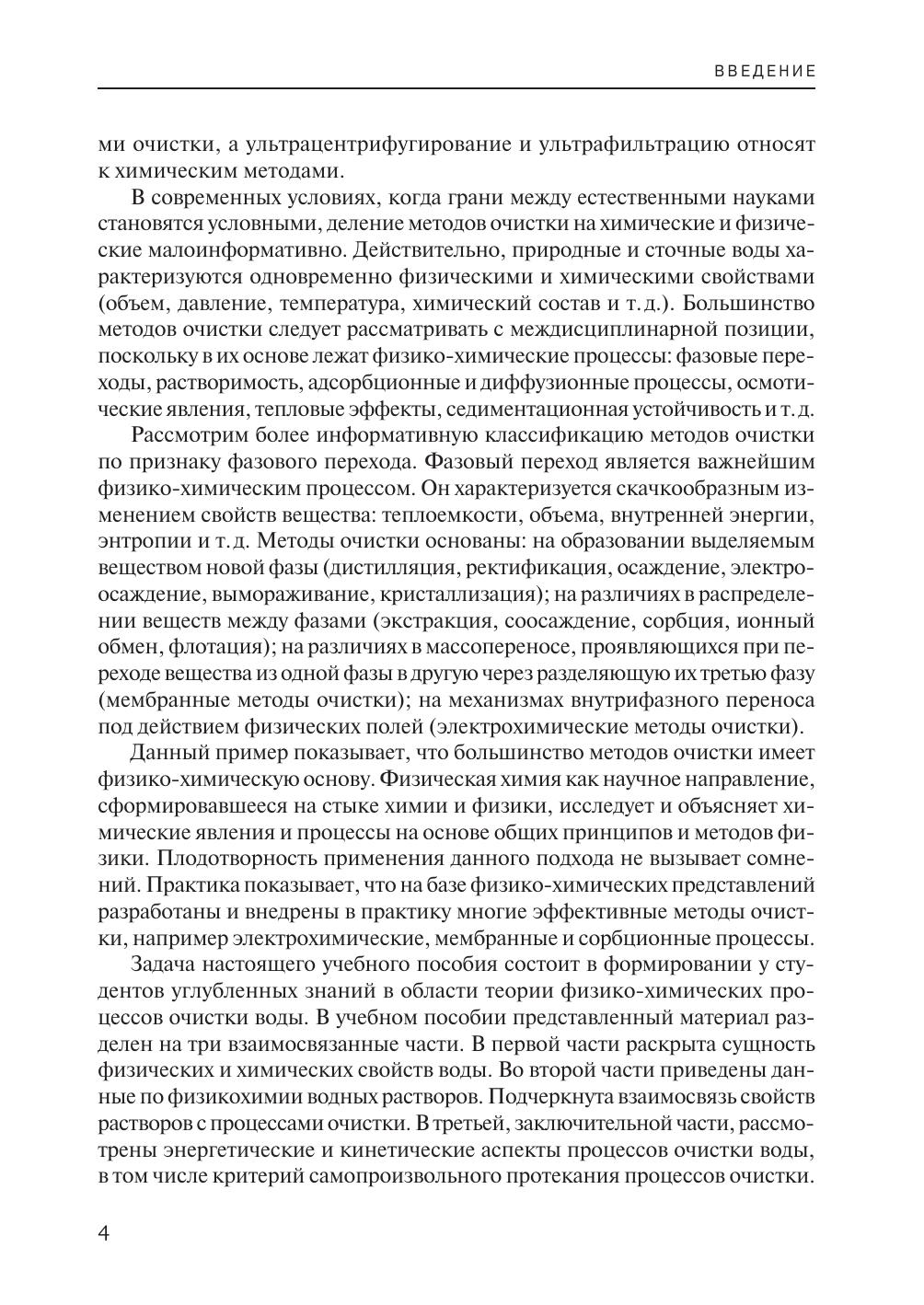 ВВЕДЕНИЕ

ми очистки, а ультрацентрифугирование и ультрафильтрацию относят к химическим методами.

В современных условиях, когда грани между естественными науками становятся условными, деление методов очистки на химические и физические малоинформативно. Действительно, природные и сточные воды характеризуются одновременно физическими и химическими свойствами (объем, давление, температура, химический состав и т. д.). Большинство методов очистки следует рассматривать с междисциплинарной позиции, поскольку в их основе лежат физико-химические процессы: фазовые переходы, растворимость, адсорбционные и диффузионные процессы, осмотические явления, тепловые эффекты, седиментационная устойчивость и т. д.

Рассмотрим более информативную классификацию методов очистки по признаку фазового перехода. Фазовый переход является важнейшим физико-химическим процессом. Он характеризуется скачкообразным изменением свойств вещества: теплоемкости, объема, внутренней энергии, энтропии и т. д. Методы очистки основаны: на образовании выделяемым веществом новой фазы (дистилляция, ректификация, осаждение, электроосаждение, вымораживание, кристаллизация); на различиях в распределении веществ между фазами (экстракция, соосаждение, сорбция, ионный обмен, флотация); на различиях в массопереносе, проявляющихся при переходе вещества из одной фазы в другую через разделяющую их третью фазу (мембранные методы очистки); на механизмах внутрифазного переноса под действием физических полей (электрохимические методы очистки).

Данный пример показывает, что большинство методов очистки имеет физико-химическую основу. Физическая химия как научное направление, сформировавшееся на стыке химии и физики, исследует и объясняет химические явления и процессы на основе общих принципов и методов физики. Плодотворность применения данного подхода не вызывает сомнений. Практика показывает, что на базе физико-химических представлений разработаны и внедрены в практику многие эффективные методы очистки, например электрохимические, мембранные и сорбционные процессы.

Задача настоящего учебного пособия состоит в формировании у студентов углубленных знаний в области теории физико-химических процессов очистки воды. В учебном пособии представленный материал разделен на три взаимосвязанные части. В первой части раскрыта сущность физических и химических свойств воды. Во второй части приведены данные по физикохимии водных растворов. Подчеркнута взаимосвязь свойств растворов с процессами очистки. В третьей, заключительной части, рассмотрены энергетические и кинетические аспекты процессов очистки воды, в том числе критерий самопроизвольного протекания процессов очистки.

4